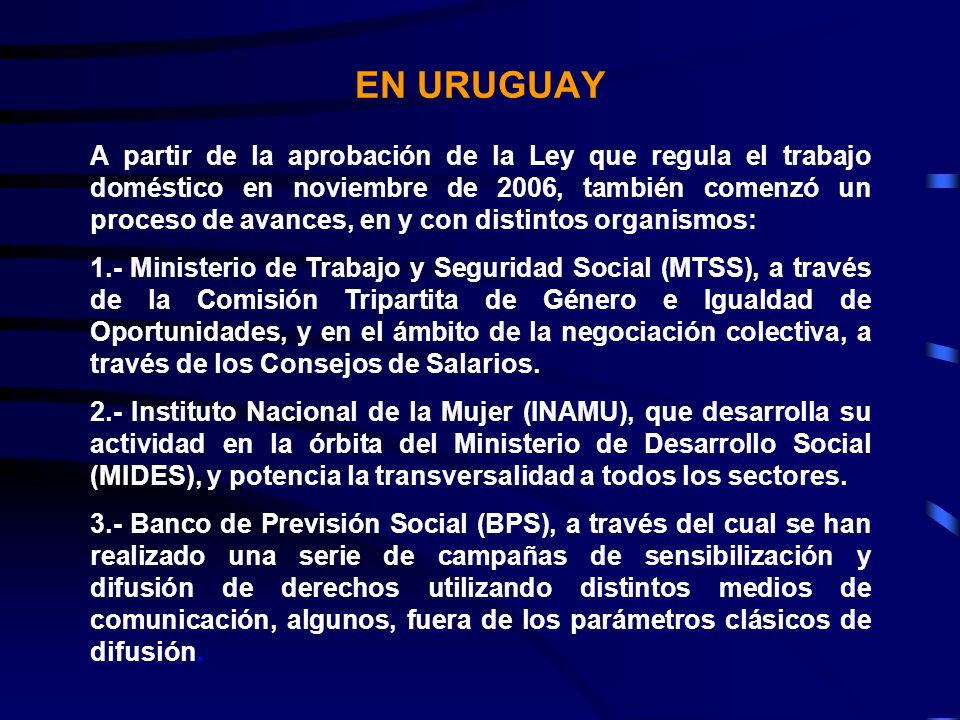 EN URUGUAY

A partir de la aprobación de la Ley que regula el trabajo doméstico en noviembre de 2006, también comenzó un proceso de avances, en y con distintos organismos:

1.- Ministerio de Trabajo y Seguridad Social (MTSS), a través de la Comisión Tripartita de Género e Igualdad de Oportunidades, y en el ámbito de la negociación colectiva, a través de los Consejos de Salarios.

2.- Instituto Nacional de la Mujer (INAMU), que desarrolla su actividad en la órbita del Ministerio de Desarrollo Social (MIDES), y potencia la transversalidad a todos los sectores.

3.- Banco de Previsión Social (BPS), a través del cual se han realizado una serie de campañas de sensibilización y difusión de derechos utilizando distintos medios de comunicación, algunos, fuera de los parámetros clásicos de difusión.